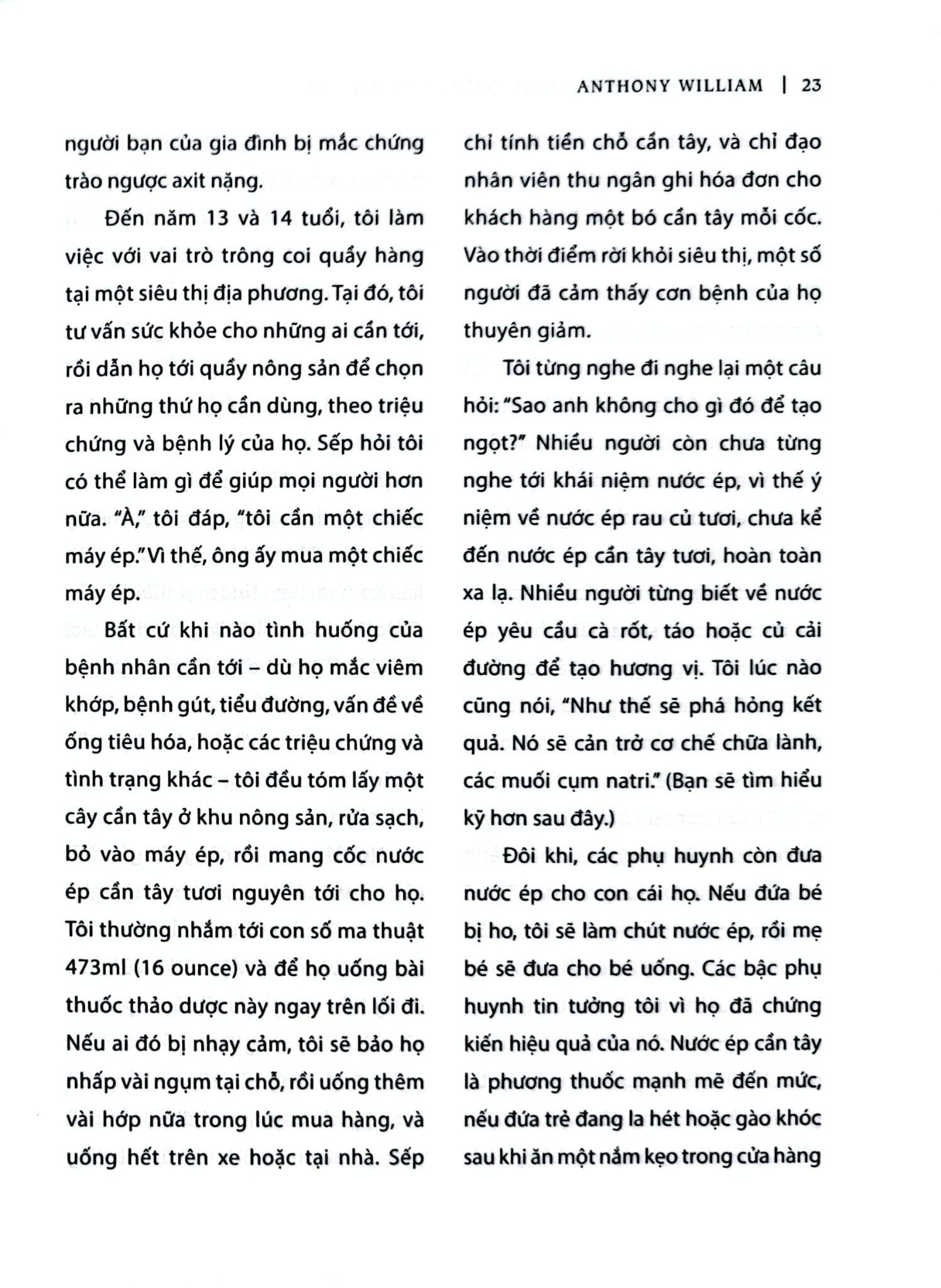 ANTHONY WILLIAM | 23

người bạn của gia đình bị mắc chứng trào ngược axit nặng.

Đến năm 13 và 14 tuổi, tôi làm việc với vai trò trông coi quầy hàng tại một siêu thị địa phương. Tại đó, tôi tư vấn sức khỏe cho những ai cần tới, rồi dẫn họ tới quầy nông sản để chọn ra những thứ họ cần dùng, theo triệu chứng và bệnh lý của họ. Sếp hỏi tôi có thể làm gì để giúp mọi người hơn nữa. "À," tôi đáp, "tôi cần một chiếc máy ép." Vì thế, ông ấy mua một chiếc máy ép.

Bất cứ khi nào tình huống của bệnh nhân cần tới – dù họ mắc viêm khớp, bệnh gút, tiểu đường, vấn đề về ống tiêu hóa, hoặc các triệu chứng và tình trạng khác – tôi đều tóm lấy một cây cần tây ở khu nông sản, rửa sạch, bỏ vào máy ép, rồi mang cốc nước ép cần tây tươi nguyên tới cho họ. Tôi thường nhắm tới con số ma thuật 473ml (16 ounce) và để họ uống bài thuốc thảo dược này ngay trên lối đi. Nếu ai đó bị nhạy cảm, tôi sẽ bảo họ nhấp vài ngụm tại chỗ, rồi uống thêm vài hớp nữa trong lúc mua hàng, và uống hết trên xe hoặc tại nhà. Sếp chỉ tính tiền chỗ cần tây, và chỉ đạo nhân viên thu ngân ghi hóa đơn cho khách hàng một bó cần tây mỗi cốc. Vào thời điểm rời khỏi siêu thị, một số người đã cảm thấy cơn bệnh của họ thuyên giảm.

Tôi từng nghe đi nghe lại một câu hỏi: "Sao anh không cho gì đó để tạo ngọt?" Nhiều người còn chưa từng nghe tới khái niệm nước ép, vì thế ý niệm về nước ép rau củ tươi, chưa kể đến nước ép cần tây tươi, hoàn toàn xa lạ. Nhiều người từng biết về nước ép yêu cầu cà rốt, táo hoặc củ cải đường để tạo hương vị. Tôi lúc nào cũng nói, "Như thế sẽ phá hỏng kết quả. Nó sẽ cản trở cơ chế chữa lành, các muối cụm natri." (Bạn sẽ tìm hiểu kỹ hơn sau đây.)

Đôi khi, các phụ huynh còn đưa nước ép cho con cái họ. Nếu đứa bé bị ho, tôi sẽ làm chút nước ép, rồi mẹ bé sẽ đưa cho bé uống. Các bậc phụ huynh tin tưởng tôi vì họ đã chứng kiến hiệu quả của nó. Nước ép cần tây là phương thuốc mạnh mẽ đến mức, nếu đứa trẻ đang la hét hoặc gào khóc sau khi ăn một nắm kẹo trong cửa hàng